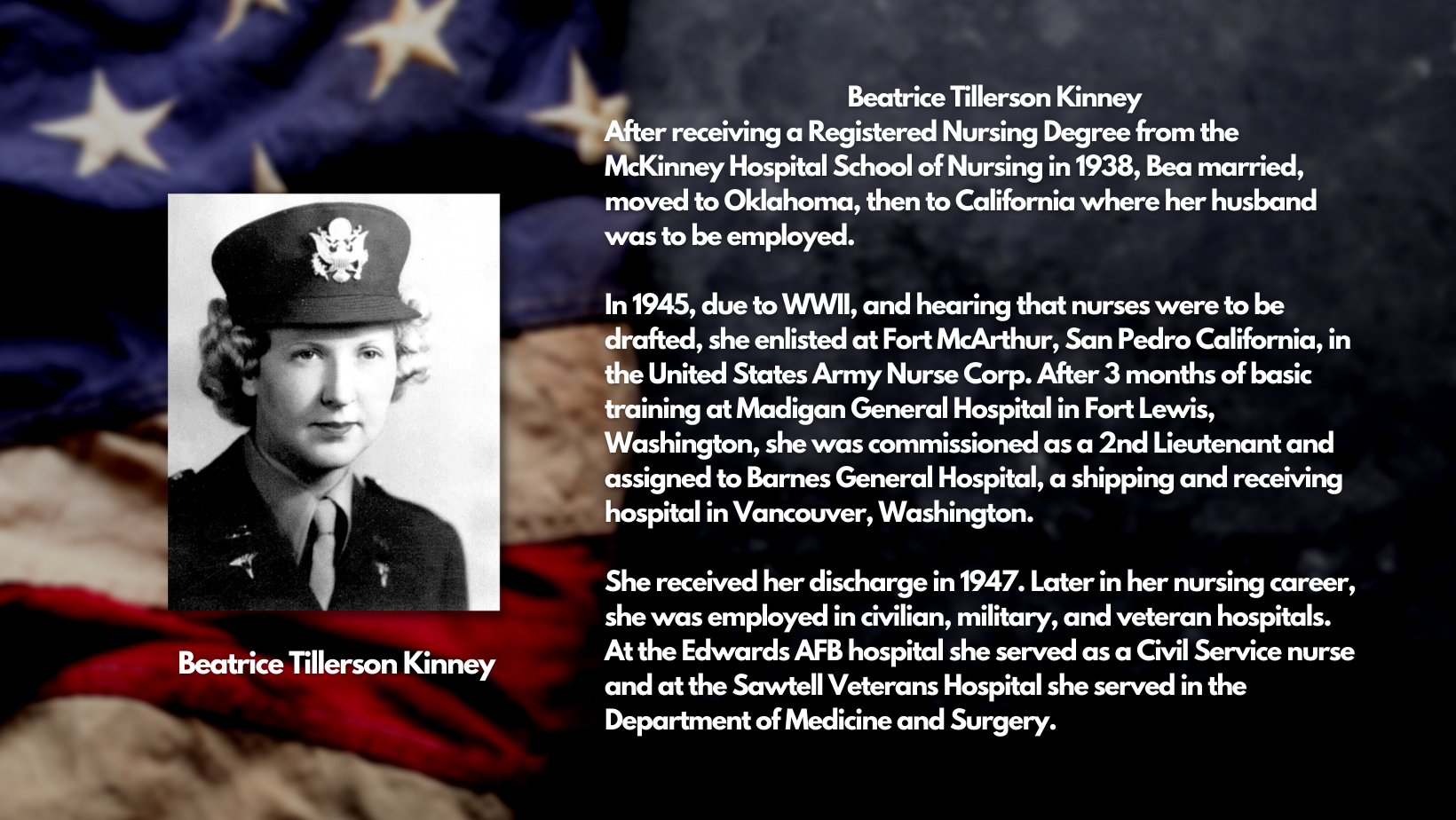 Beatrice Tillerson Kinney

Beatrice Tillerson Kinney

After receiving a Registered Nursing Degree from the McKinney Hospital School of Nursing in 1938, Bea married, moved to Oklahoma, then to California where her husband was to be employed.

In 1945, due to WWII, and hearing that nurses were to be drafted, she enlisted at Fort McArthur, San Pedro California, in the United States Army Nurse Corp. After 3 months of basic training at Madigan General Hospital in Fort Lewis, Washington, she was commissioned as a 2nd Lieutenant and assigned to Barnes General Hospital, a shipping and receiving hospital in Vancouver, Washington.

She received her discharge in 1947. Later in her nursing career, she was employed in civilian, military, and veteran hospitals. At the Edwards AFB hospital she served as a Civil Service nurse and at the Sawtell Veterans Hospital she served in the Department of Medicine and Surgery.